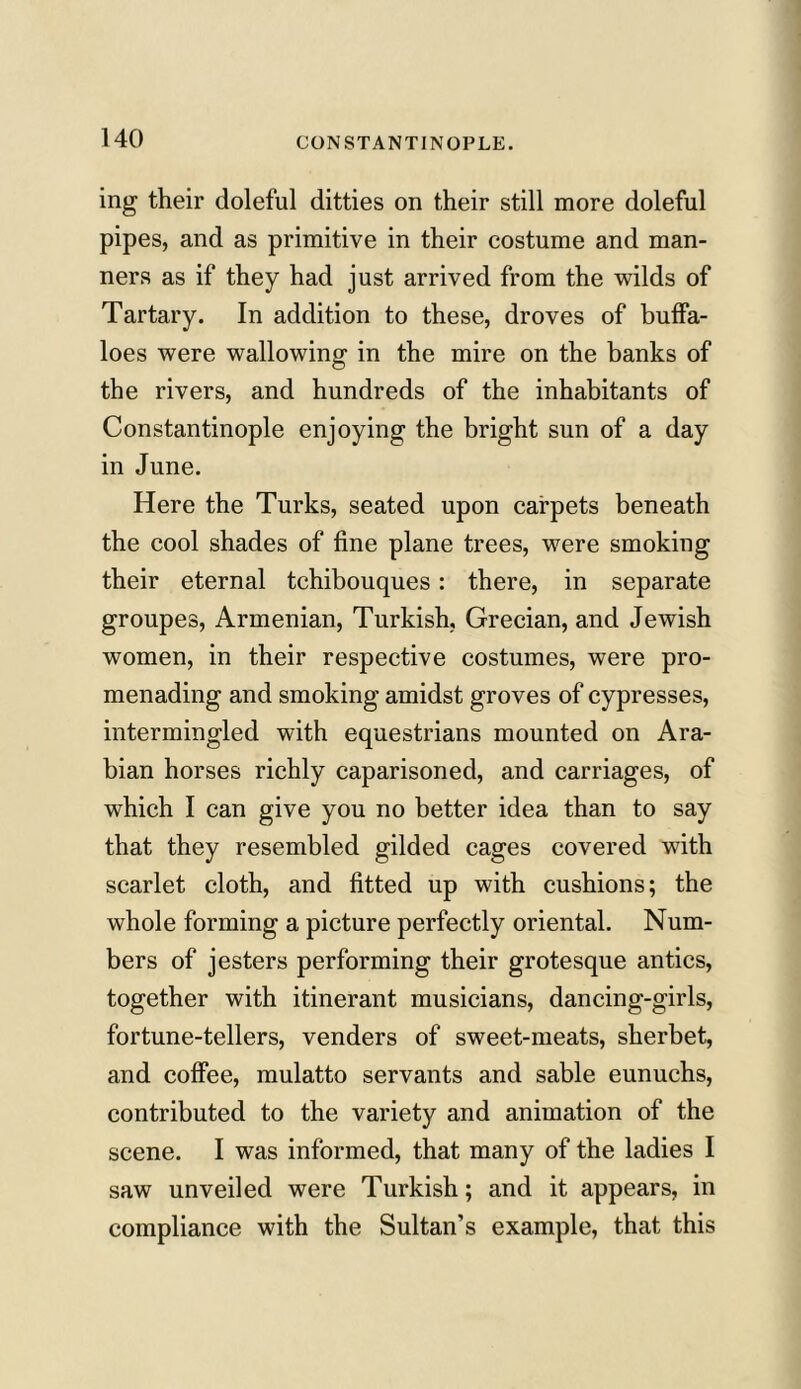 140 CONSTANTINOPLE.

ing their doleful ditties on their still more doleful pipes, and as primitive in their costume and manners as if they had just arrived from the wilds of Tartary. In addition to these, droves of buffaloes were wallowing in the mire on the banks of the rivers, and hundreds of the inhabitants of Constantinople enjoying the bright sun of a day in June.

Here the Turks, seated upon carpets beneath the cool shades of fine plane trees, were smoking their eternal tchibouques: there, in separate groupes, Armenian, Turkish, Grecian, and Jewish women, in their respective costumes, were promenading and smoking amidst groves of cypresses, intermingled with equestrians mounted on Arabian horses richly caparisoned, and carriages, of which I can give you no better idea than to say that they resembled gilded cages covered with scarlet cloth, and fitted up with cushions; the whole forming a picture perfectly oriental. Numbers of jesters performing their grotesque antics, together with itinerant musicians, dancing-girls, fortune-tellers, venders of sweet-meats, sherbet, and coffee, mulatto servants and sable eunuchs, contributed to the variety and animation of the scene. I was informed, that many of the ladies I saw unveiled were Turkish; and it appears, in compliance with the Sultan's example, that this